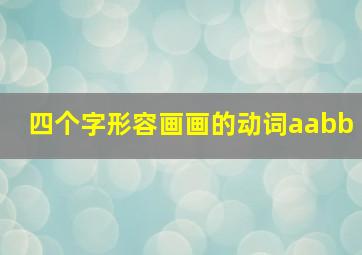 四个字形容画画的动词aabb